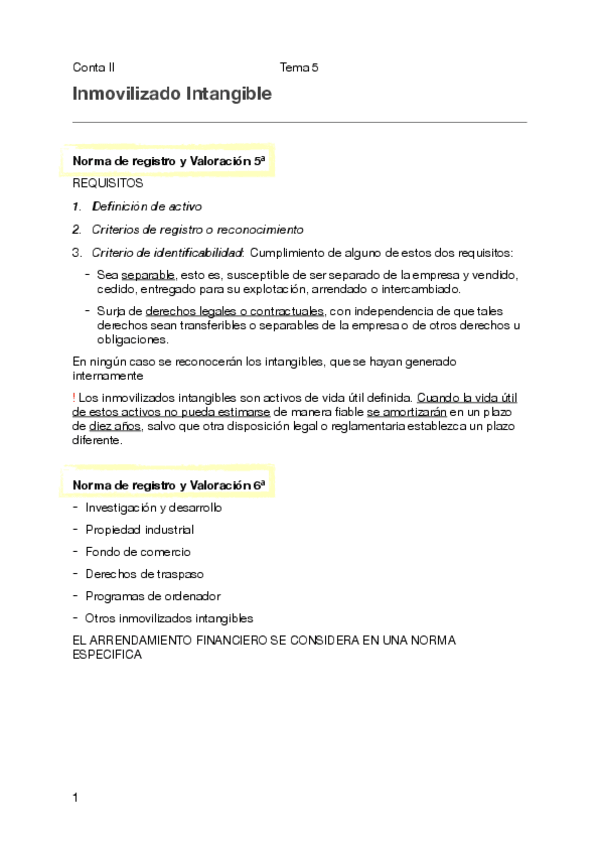 Conta II Tema 5

Inmovilizado Intangible

Norma de registro y Valoración 5ª

REQUISITOS

1. Definición de activo

2. Criterios de registro o reconocimiento

3. Criterio de identificabilidad: Cumplimiento de alguno de estos dos requisitos:

- Sea separable, esto es, susceptible de ser separado de la empresa y vendido, cedido, entregado para su explotación, arrendado o intercambiado.

- Surja de derechos legales o contractuales, con independencia de que tales derechos sean transferibles o separables de la empresa o de otros derechos u obligaciones.

En ningún caso se reconocerán los intangibles, que se hayan generado internamente

! Los inmovilizados intangibles son activos de vida útil definida. Cuando la vida útil de estos activos no pueda estimarse de manera fiable se amortizarán en un plazo de diez años, salvo que otra disposición legal o reglamentaria establezca un plazo diferente.

Norma de registro y Valoración 6ª

- Investigación y desarrollo

- Propiedad industrial

- Fondo de comercio

- Derechos de traspaso

- Programas de ordenador

- Otros inmovilizados intangibles

EL ARRENDAMIENTO FINANCIERO SE CONSIDERA EN UNA NORMA ESPECIFICA

1